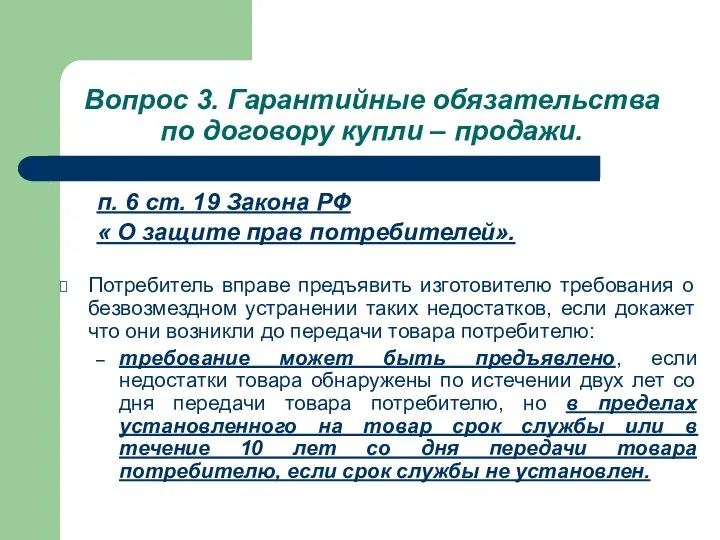 Вопрос 3. Гарантийные обязательства по договору купли – продажи.

п. 6 ст. 19 Закона РФ
« О защите прав потребителей».

Потребитель вправе предъявить изготовителю требования о безвозмездном устранении таких недостатков, если докажет что они возникли до передачи товара потребителю:

– требование может быть предъявлено, если недостатки товара обнаружены по истечении двух лет со дня передачи товара потребителю, но в пределах установленного на товар срок службы или в течение 10 лет со дня передачи товара потребителю, если срок службы не установлен.